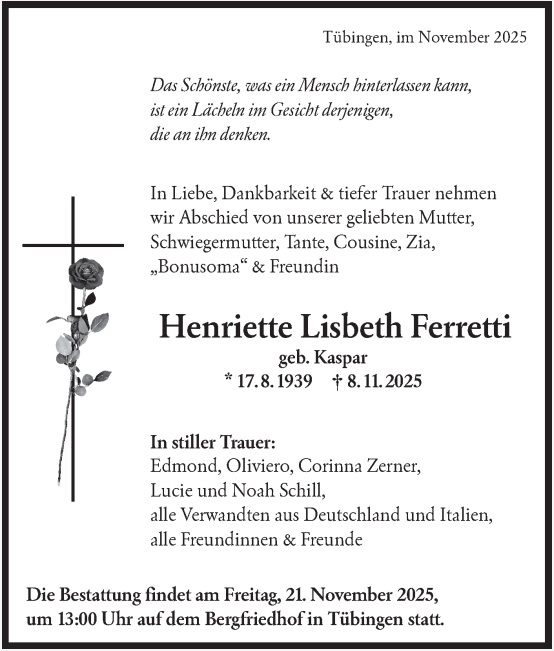 Tübingen, im November 2025

Das Schönste, was ein Mensch hinterlassen kann, ist ein Lächeln im Gesicht derjenigen, die an ihn denken.

In Liebe, Dankbarkeit & tiefer Trauer nehmen wir Abschied von unserer geliebten Mutter, Schwiegermutter, Tante, Cousine, Zia, „Bonusoma“ & Freundin

Henriette Lisbeth Ferretti

geb. Kaspar

* 17. 8. 1939 † 8. 11. 2025

In stiller Trauer:
Edmond, Oliviero, Corinna Zerner,
Lucie und Noah Schill,
alle Verwandten aus Deutschland und Italien,
alle Freundinnen & Freunde

Die Bestattung findet am Freitag, 21. November 2025, um 13:00 Uhr auf dem Bergfriedhof in Tübingen statt.